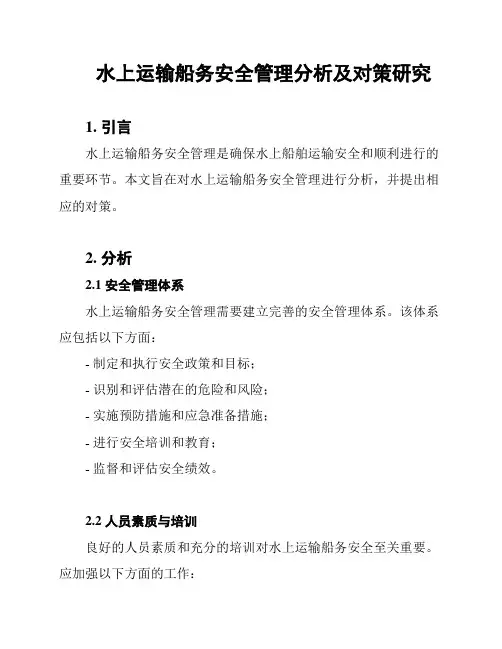 水上运输船务安全管理分析及对策研究

1. 引言

水上运输船务安全管理是确保水上船舶运输安全和顺利进行的重要环节。本文旨在对水上运输船务安全管理进行分析，并提出相应的对策。

2. 分析

2.1 安全管理体系

水上运输船务安全管理需要建立完善的安全管理体系。该体系应包括以下方面：

- 制定和执行安全政策和目标；

- 识别和评估潜在的危险和风险；

- 实施预防措施和应急准备措施；

- 进行安全培训和教育；

- 监督和评估安全绩效。

2.2 人员素质与培训

良好的人员素质和充分的培训对水上运输船务安全至关重要。应加强以下方面的工作：